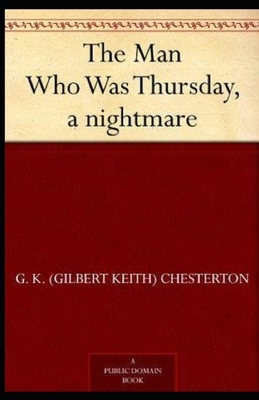 The Man Who Was Thursday, a nightmare

G. K. (GILBERT KEITH) CHESTERTON

A PUBLIC DOMAIN BOOK